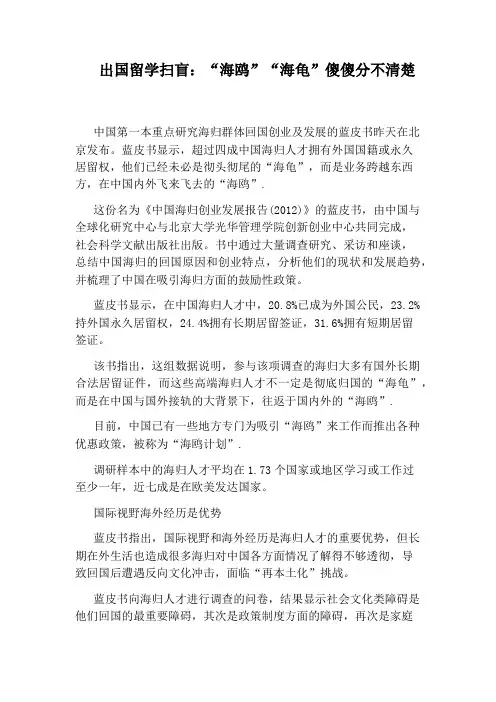 出国留学扫盲：“海鸥”“海龟”傻傻分不清楚

中国第一本重点研究海归群体回国创业及发展的蓝皮书昨天在北京发布。蓝皮书显示，超过四成中国海归人才拥有外国国籍或永久居留权，他们已经未必是彻头彻尾的“海龟”，而是业务跨越东西方，在中国内外飞来飞去的“海鸥”.

这份名为《中国海归创业发展报告(2012)》的蓝皮书，由中国与全球化研究中心与北京大学光华管理学院创新创业中心共同完成，社会科学文献出版社出版。书中通过大量调查研究、采访和座谈，总结中国海归的回国原因和创业特点，分析他们的现状和发展趋势，并梳理了中国在吸引海归方面的鼓励性政策。

蓝皮书显示，在中国海归人才中，20.8%已成为外国公民，23.2%持外国永久居留权，24.4%拥有长期居留签证，31.6%拥有短期居留签证。

该书指出，这组数据说明，参与该项调查的海归大多有国外长期合法居留证件，而这些高端海归人才不一定是彻底归国的“海龟”，而是在中国与国外接轨的大背景下，往返于国内外的“海鸥”.

目前，中国已有一些地方专门为吸引“海鸥”来工作而推出各种优惠政策，被称为“海鸥计划”.

调研样本中的海归人才平均在1.73个国家或地区学习或工作过至少一年，近七成是在欧美发达国家。

国际视野海外经历是优势

蓝皮书指出，国际视野和海外经历是海归人才的重要优势，但长期在外生活也造成很多海归对中国各方面情况了解得不够透彻，导致回国后遭遇反向文化冲击，面临“再本土化”挑战。

蓝皮书向海归人才进行调查的问卷，结果显示社会文化类障碍是他们回国的最重要障碍，其次是政策制度方面的障碍，再次是家庭